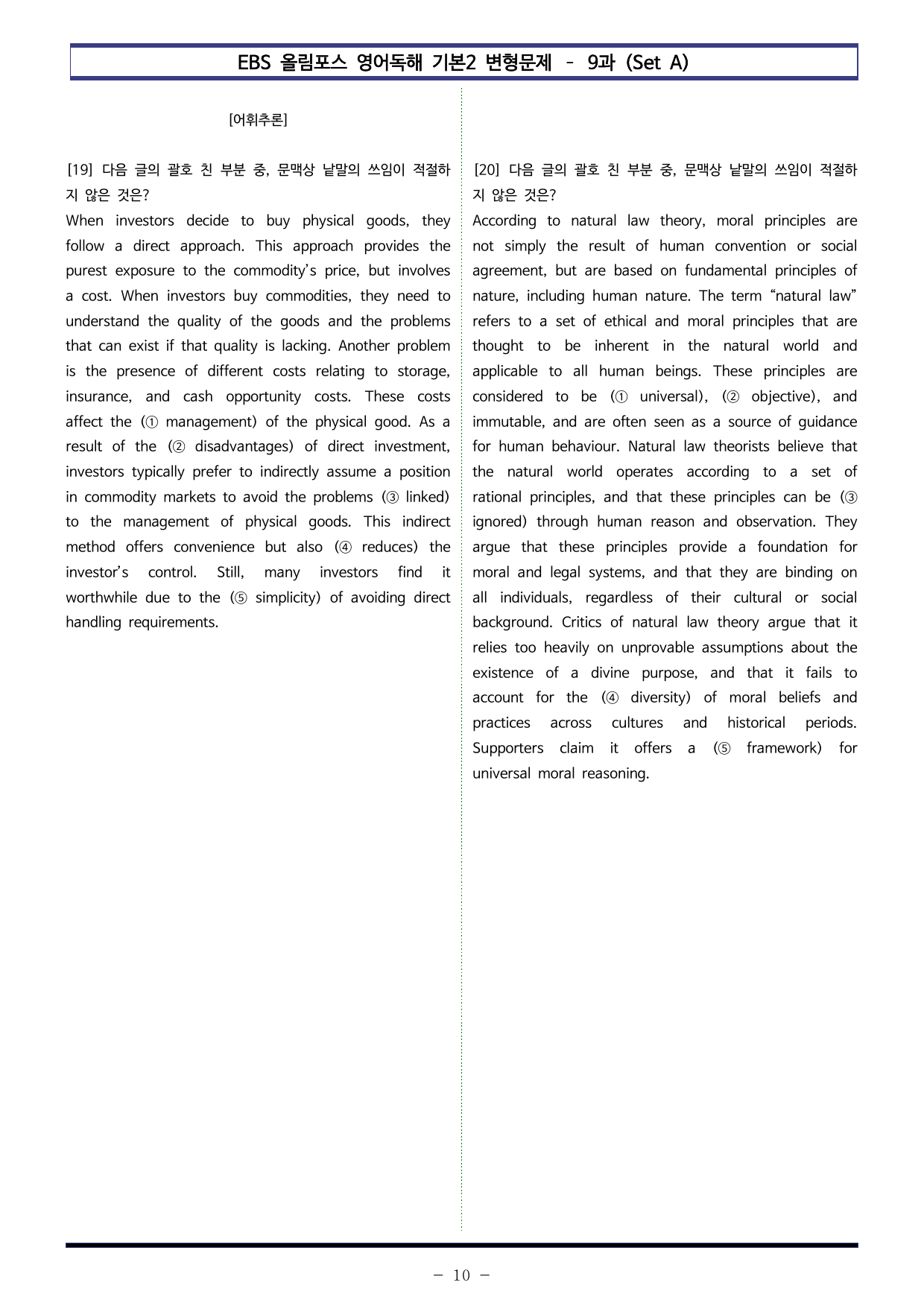 EBS 올림포스 영어독해 기본2 변형문제 - 9과 (Set A)

[어휘추론]

[19] 다음 글의 괄호 친 부분 중, 문맥상 낱말의 쓰임이 적절하지 않은 것은?

When investors decide to buy physical goods, they follow a direct approach. This approach provides the purest exposure to the commodity's price, but involves a cost. When investors buy commodities, they need to understand the quality of the goods and the problems that can exist if that quality is lacking. Another problem is the presence of different costs relating to storage, insurance, and cash opportunity costs. These costs affect the (① management) of the physical good. As a result of the (② disadvantages) of direct investment, investors typically prefer to indirectly assume a position in commodity markets to avoid the problems (③ linked) to the management of physical goods. This indirect method offers convenience but also (④ reduces) the investor's control. Still, many investors find it worthwhile due to the (⑤ simplicity) of avoiding direct handling requirements.

[20] 다음 글의 괄호 친 부분 중, 문맥상 낱말의 쓰임이 적절하지 않은 것은?

According to natural law theory, moral principles are not simply the result of human convention or social agreement, but are based on fundamental principles of nature, including human nature. The term "natural law" refers to a set of ethical and moral principles that are thought to be inherent in the natural world and applicable to all human beings. These principles are considered to be (① universal), (② objective), and immutable, and are often seen as a source of guidance for human behaviour. Natural law theorists believe that the natural world operates according to a set of rational principles, and that these principles can be (③ ignored) through human reason and observation. They argue that these principles provide a foundation for moral and legal systems, and that they are binding on all individuals, regardless of their cultural or social background. Critics of natural law theory argue that it relies too heavily on unprovable assumptions about the existence of a divine purpose, and that it fails to account for the (④ diversity) of moral beliefs and practices across cultures and historical periods. Supporters claim it offers a (⑤ framework) for universal moral reasoning.

- 10 -